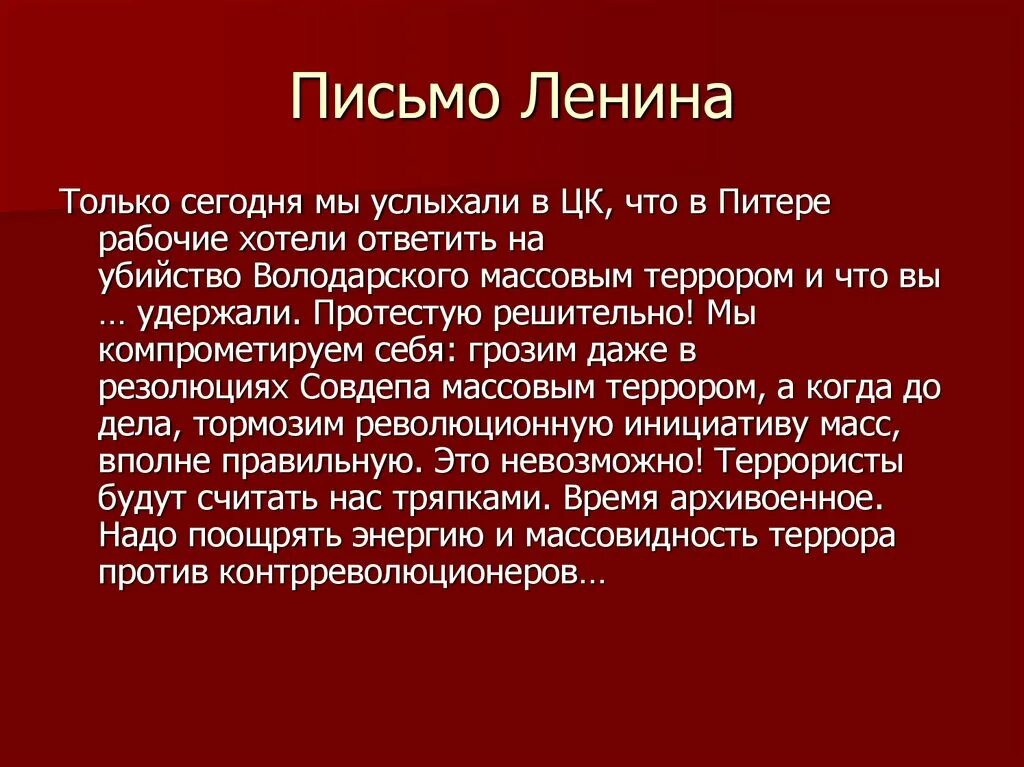 Письмо Ленина

Только сегодня мы услыхали в ЦК, что в Питере рабочие хотели ответить на убийство Володарского массовым террором и что вы … удержали. Протестую решительно! Мы компрометируем себя: грозим даже в резолюциях Совдепа массовым террором, а когда до дела, тормозим революционную инициативу масс, вполне правильную. Это невозможно! Террористы будут считать нас тряпками. Время архивоенное. Надо поощрять энергию и массовидность террора против контрреволюционеров…